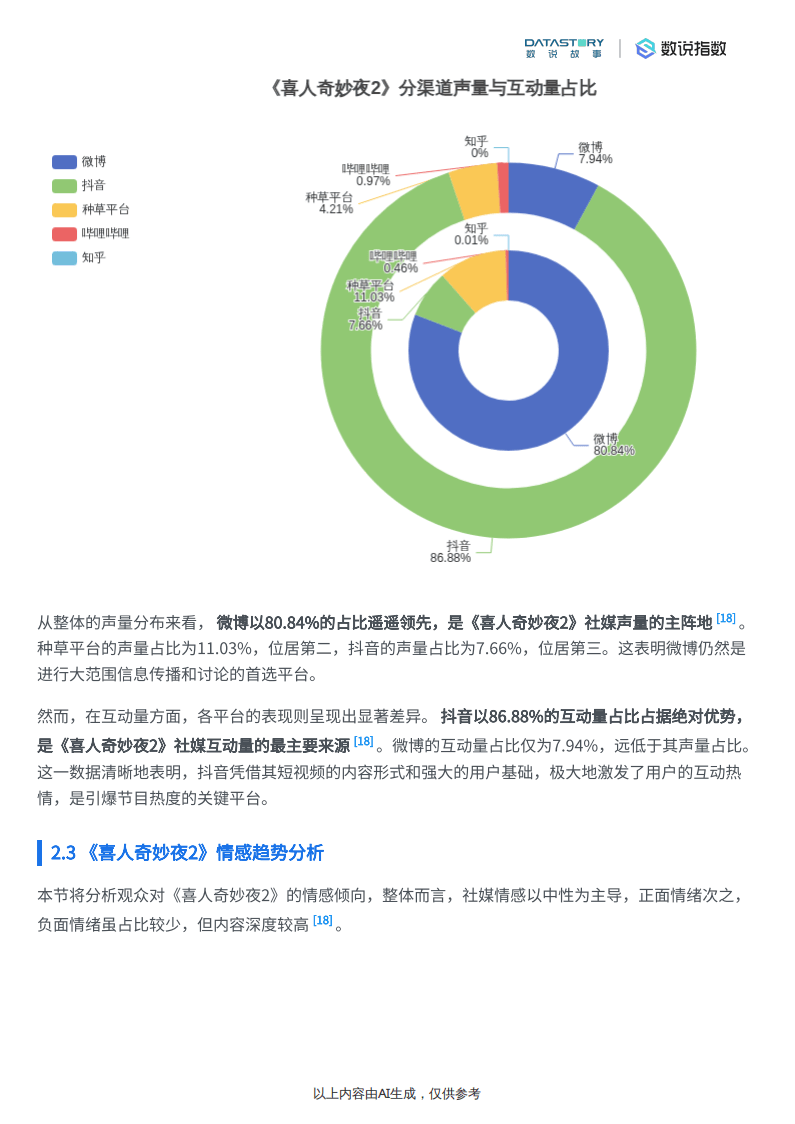 DATASTORY 数说故事 | 数说指数

《喜人奇妙夜2》分渠道声量与互动量占比

微博
抖音
种草平台
哔哩哔哩
知乎

知乎
0%
微博
7.94%
哔哩哔哩
0.97%
种草平台
4.21%
知乎
0.01%
哔哩哔哩
0.46%
种草平台
11.03%
抖音
7.66%
微博
80.84%
抖音
86.88%

从整体的声量分布来看，微博以80.84%的占比遥遥领先，是《喜人奇妙夜2》社媒声量的主阵地 [18]。种草平台的声量占比为11.03%，位居第二，抖音的声量占比为7.66%，位居第三。这表明微博仍然是进行大范围信息传播和讨论的首选平台。

然而，在互动量方面，各平台的表现则呈现出显著差异。抖音以86.88%的互动量占比占据绝对优势，是《喜人奇妙夜2》社媒互动量的最主要来源 [18]。微博的互动量占比仅为7.94%，远低于其声量占比。这一数据清晰地表明，抖音凭借其短视频的内容形式和强大的用户基础，极大地激发了用户的互动热情，是引爆节目热度的关键平台。

2.3 《喜人奇妙夜2》情感趋势分析

本节将分析观众对《喜人奇妙夜2》的情感倾向，整体而言，社媒情感以中性为主导，正面情绪次之，负面情绪虽占比较少，但内容深度较高 [18]。

以上内容由AI生成，仅供参考